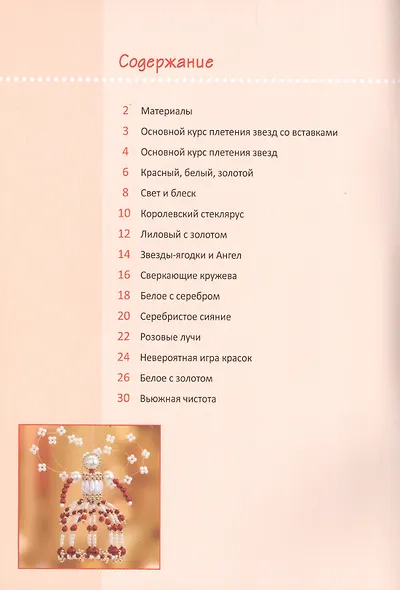 Содержание

2 Материалы
3 Основной курс плетения звезд со вставками
4 Основной курс плетения звезд
6 Красный, белый, золотой
8 Свет и блеск
10 Королевский стеклярус
12 Лиловый с золотом
14 Звезды-ягодки и Ангел
16 Сверкающие кружева
18 Белое с серебром
20 Серебристое сияние
22 Розовые лучи
24 Невероятная игра красок
26 Белое с золотом
30 Вьюжная чистота